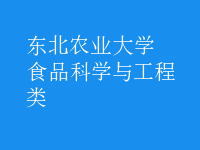 东北农业大学食品科学与工程类